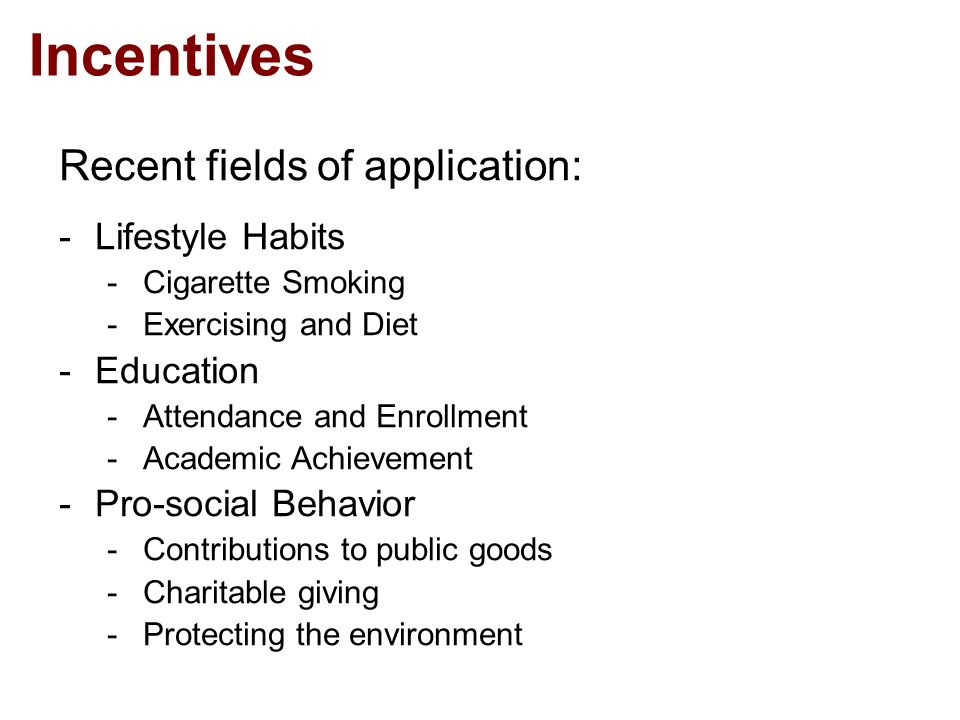 Incentives

Recent fields of application:

- Lifestyle Habits
  - Cigarette Smoking
  - Exercising and Diet
- Education
  - Attendance and Enrollment
  - Academic Achievement
- Pro-social Behavior
  - Contributions to public goods
  - Charitable giving
  - Protecting the environment